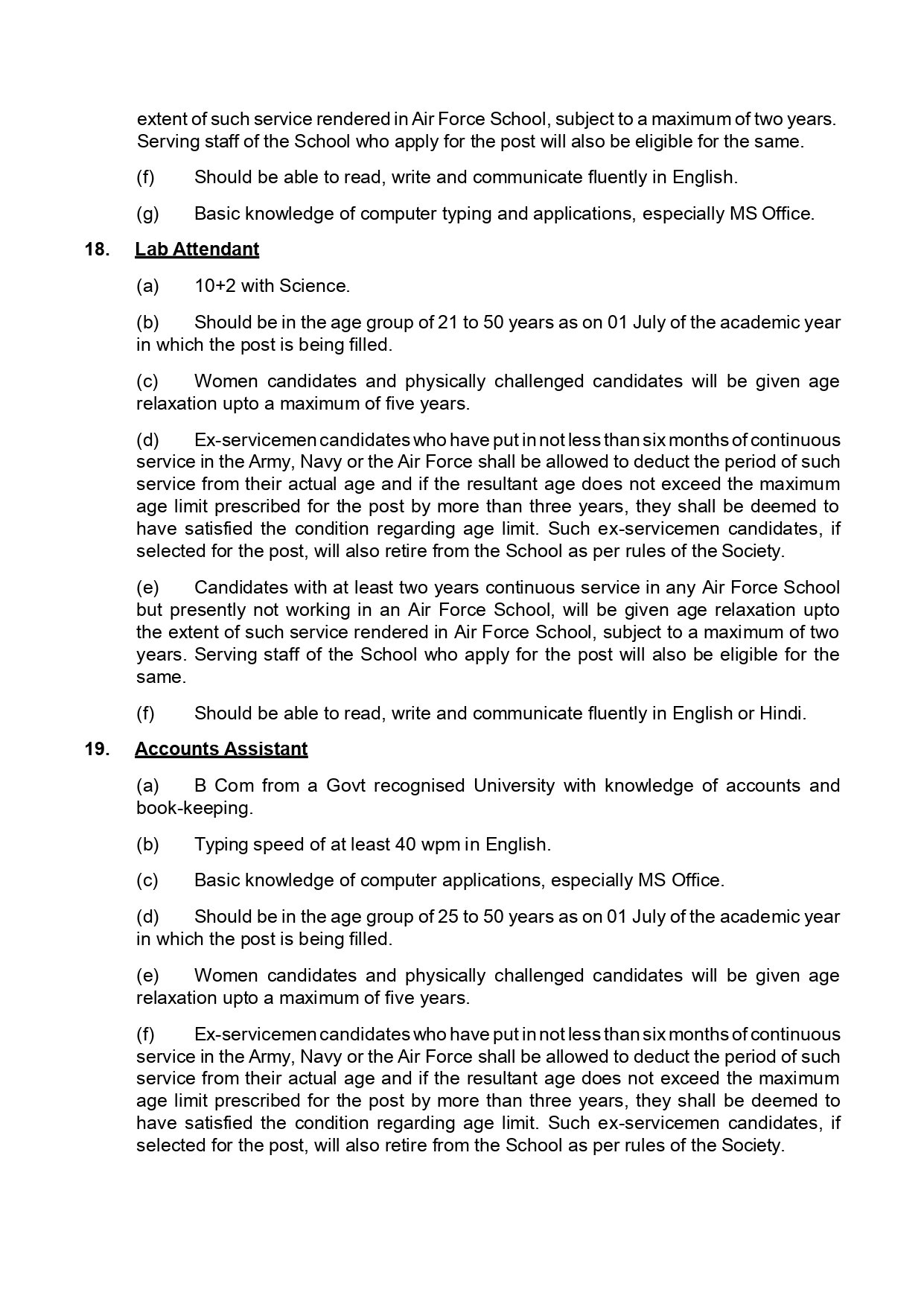 extent of such service rendered in Air Force School, subject to a maximum of two years. Serving staff of the School who apply for the post will also be eligible for the same.

(f) Should be able to read, write and communicate fluently in English.

(g) Basic knowledge of computer typing and applications, especially MS Office.

18. Lab Attendant

(a) 10+2 with Science.

(b) Should be in the age group of 21 to 50 years as on 01 July of the academic year in which the post is being filled.

(c) Women candidates and physically challenged candidates will be given age relaxation upto a maximum of five years.

(d) Ex-servicemen candidates who have put in not less than six months of continuous service in the Army, Navy or the Air Force shall be allowed to deduct the period of such service from their actual age and if the resultant age does not exceed the maximum age limit prescribed for the post by more than three years, they shall be deemed to have satisfied the condition regarding age limit. Such ex-servicemen candidates, if selected for the post, will also retire from the School as per rules of the Society.

(e) Candidates with at least two years continuous service in any Air Force School but presently not working in an Air Force School, will be given age relaxation upto the extent of such service rendered in Air Force School, subject to a maximum of two years. Serving staff of the School who apply for the post will also be eligible for the same.

(f) Should be able to read, write and communicate fluently in English or Hindi.

19. Accounts Assistant

(a) B Com from a Govt recognised University with knowledge of accounts and book-keeping.

(b) Typing speed of at least 40 wpm in English.

(c) Basic knowledge of computer applications, especially MS Office.

(d) Should be in the age group of 25 to 50 years as on 01 July of the academic year in which the post is being filled.

(e) Women candidates and physically challenged candidates will be given age relaxation upto a maximum of five years.

(f) Ex-servicemen candidates who have put in not less than six months of continuous service in the Army, Navy or the Air Force shall be allowed to deduct the period of such service from their actual age and if the resultant age does not exceed the maximum age limit prescribed for the post by more than three years, they shall be deemed to have satisfied the condition regarding age limit. Such ex-servicemen candidates, if selected for the post, will also retire from the School as per rules of the Society.